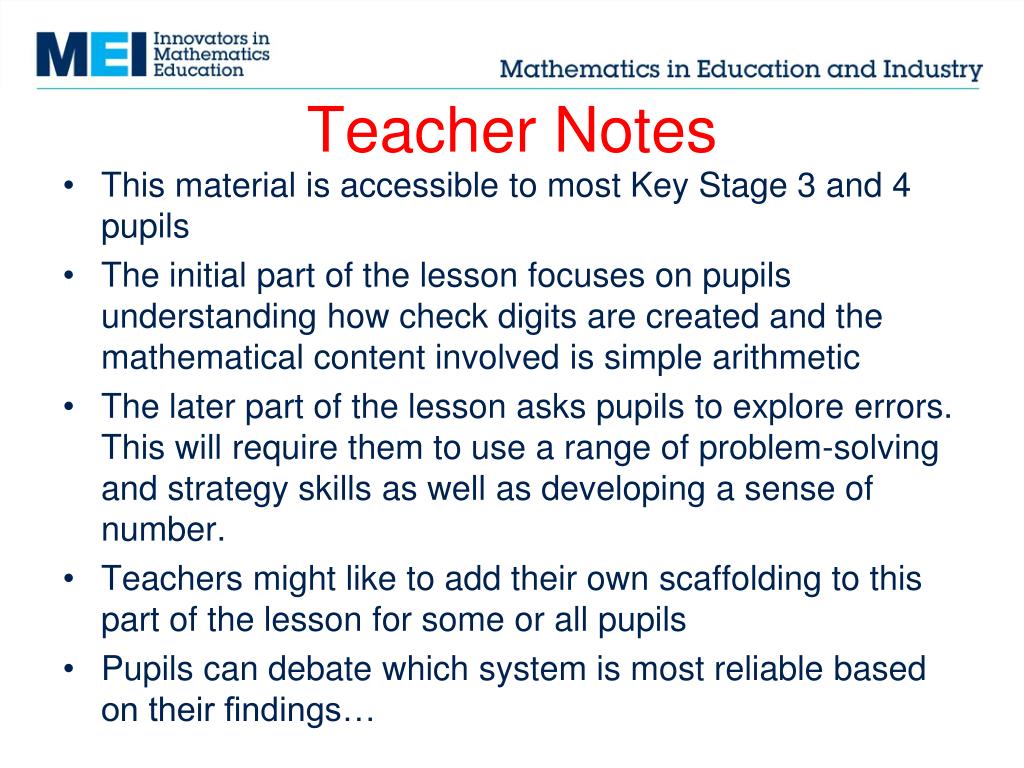 MEI Innovators in Mathematics Education

Mathematics in Education and Industry

Teacher Notes

• This material is accessible to most Key Stage 3 and 4 pupils
• The initial part of the lesson focuses on pupils understanding how check digits are created and the mathematical content involved is simple arithmetic
• The later part of the lesson asks pupils to explore errors. This will require them to use a range of problem-solving and strategy skills as well as developing a sense of number.
• Teachers might like to add their own scaffolding to this part of the lesson for some or all pupils
• Pupils can debate which system is most reliable based on their findings…